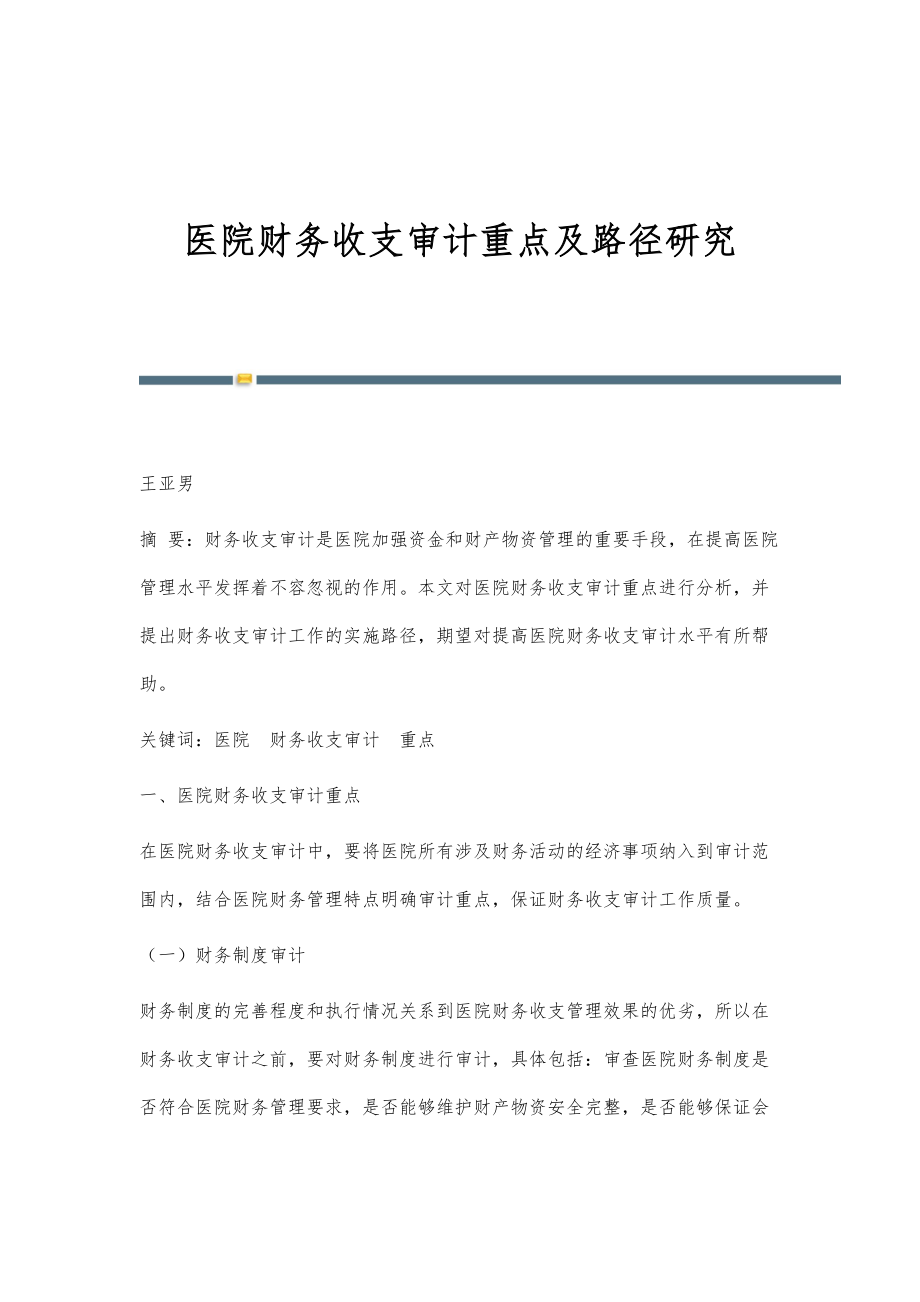 医院财务收支审计重点及路径研究

王亚男

摘 要：财务收支审计是医院加强资金和财产物资管理的重要手段，在提高医院管理水平发挥着不容忽视的作用。本文对医院财务收支审计重点进行分析，并提出财务收支审计工作的实施路径，期望对提高医院财务收支审计水平有所帮助。

关键词：医院 财务收支审计 重点

一、医院财务收支审计重点

在医院财务收支审计中，要将医院所有涉及财务活动的经济事项纳入到审计范围内，结合医院财务管理特点明确审计重点，保证财务收支审计工作质量。

（一）财务制度审计

财务制度的完善程度和执行情况关系到医院财务收支管理效果的优劣，所以在财务收支审计之前，要对财务制度进行审计，具体包括：审查医院财务制度是否符合医院财务管理要求，是否能够维护财产物资安全完整，是否能够保证会